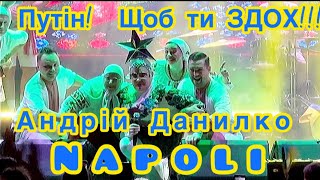 Путін! Щоб ти ЗДОХ!!!

Андрій Данилко

NAPOLI